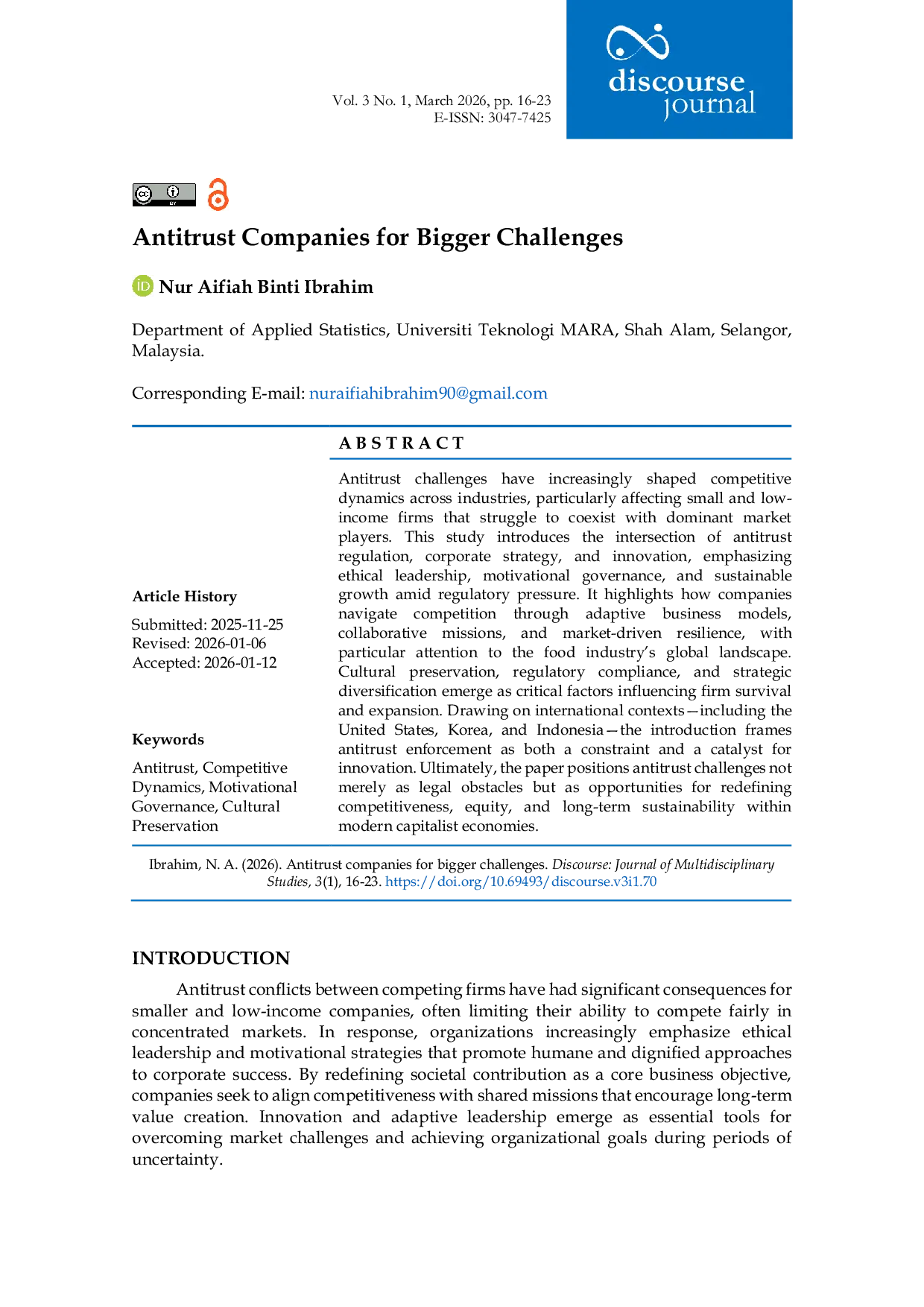 Vol. 3 No. 1, March 2026, pp. 16-23
E-ISSN: 3047-7425

discourse journal

Antitrust Companies for Bigger Challenges

Nur Aifiah Binti Ibrahim

Department of Applied Statistics, Universiti Teknologi MARA, Shah Alam, Selangor, Malaysia.

Corresponding E-mail: nuraifiahibrahim90@gmail.com

Article History
Submitted: 2025-11-25
Revised: 2026-01-06
Accepted: 2026-01-12

Keywords
Antitrust, Competitive Dynamics, Motivational Governance, Cultural Preservation

ABSTRACT

Antitrust challenges have increasingly shaped competitive dynamics across industries, particularly affecting small and low-income firms that struggle to coexist with dominant market players. This study introduces the intersection of antitrust regulation, corporate strategy, and innovation, emphasizing ethical leadership, motivational governance, and sustainable growth amid regulatory pressure. It highlights how companies navigate competition through adaptive business models, collaborative missions, and market-driven resilience, with particular attention to the food industry's global landscape. Cultural preservation, regulatory compliance, and strategic diversification emerge as critical factors influencing firm survival and expansion. Drawing on international contexts—including the United States, Korea, and Indonesia—the introduction frames antitrust enforcement as both a constraint and a catalyst for innovation. Ultimately, the paper positions antitrust challenges not merely as legal obstacles but as opportunities for redefining competitiveness, equity, and long-term sustainability within modern capitalist economies.

Ibrahim, N. A. (2026). Antitrust companies for bigger challenges. Discourse: Journal of Multidisciplinary Studies, 3(1), 16-23. https://doi.org/10.69493/discourse.v3i1.70

INTRODUCTION

Antitrust conflicts between competing firms have had significant consequences for smaller and low-income companies, often limiting their ability to compete fairly in concentrated markets. In response, organizations increasingly emphasize ethical leadership and motivational strategies that promote humane and dignified approaches to corporate success. By redefining societal contribution as a core business objective, companies seek to align competitiveness with shared missions that encourage long-term value creation. Innovation and adaptive leadership emerge as essential tools for overcoming market challenges and achieving organizational goals during periods of uncertainty.